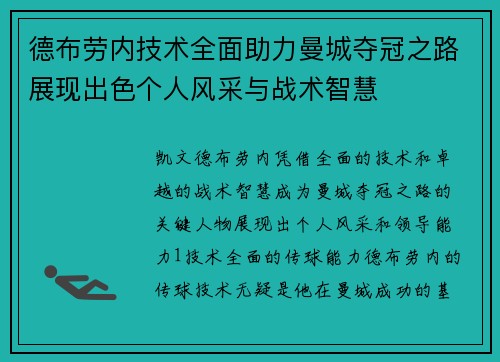 德布劳内技术全面助力曼城夺冠之路展现出色个人风采与战术智慧

凯文德布劳内凭借全面的技术和卓越的战术智慧成为曼城夺冠之路的关键人物展现出个人风采和领导能力1技术全面的传球能力德布劳内的传球技术无疑是他在曼城成功的基